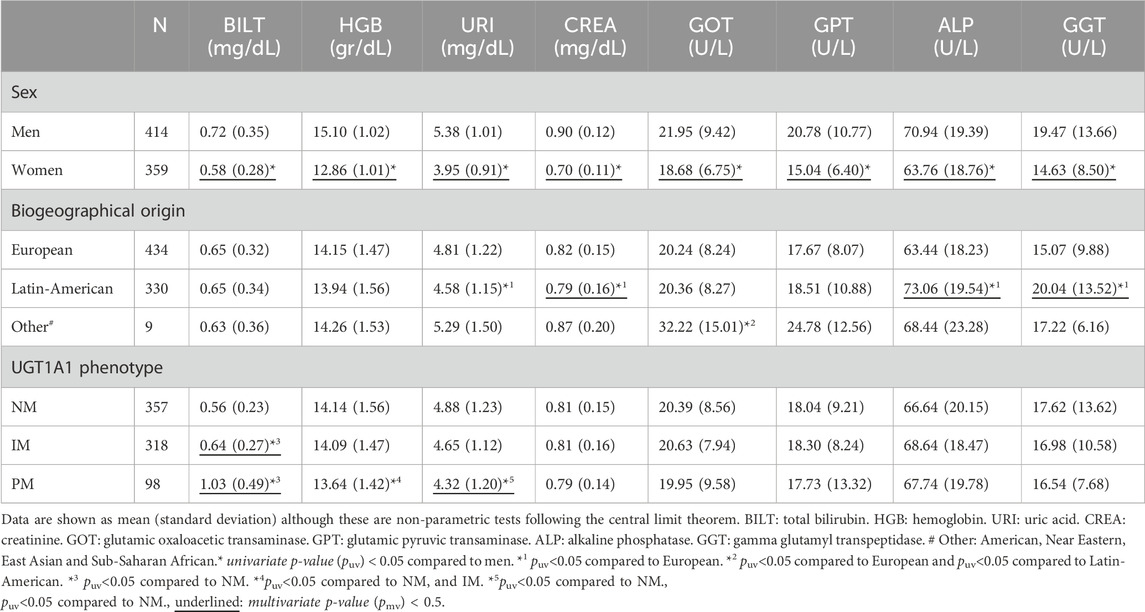 |  | N | BILT (mg/dL) | HGB (gr/dL) | URI (mg/dL) | CREA (mg/dL) | GOT (U/L) | GPT (U/L) | ALP (U/L) | GGT (U/L) |
|---|---|---|---|---|---|---|---|---|---|
| Sex | | | | | | | | | |
| Men | 414 | 0.72 (0.35) | 15.10 (1.02) | 5.38 (1.01) | 0.90 (0.12) | 21.95 (9.42) | 20.78 (10.77) | 70.94 (19.39) | 19.47 (13.66) |
| Women | 359 | 0.58 (0.28)* | 12.86 (1.01)* | 3.95 (0.91)* | 0.70 (0.11)* | 18.68 (6.75)* | 15.04 (6.40)* | 63.76 (18.76)* | 14.63 (8.50)* |
| Biogeographical origin | | | | | | | | | |
| European | 434 | 0.65 (0.32) | 14.15 (1.47) | 4.81 (1.22) | 0.82 (0.15) | 20.24 (8.24) | 17.67 (8.07) | 63.44 (18.23) | 15.07 (9.88) |
| Latin-American | 330 | 0.65 (0.34) | 13.94 (1.56) | 4.58 (1.15)*$^1$ | 0.79 (0.16)*$^1$ | 20.36 (8.27) | 18.51 (10.88) | 73.06 (19.54)*$^1$ | 20.04 (13.52)*$^1$ |
| Other$^\#$ | 9 | 0.63 (0.36) | 14.26 (1.53) | 5.29 (1.50) | 0.87 (0.20) | 32.22 (15.01)*$^2$ | 24.78 (12.56) | 68.44 (23.28) | 17.22 (6.16) |
| UGT1A1 phenotype | | | | | | | | | |
| NM | 357 | 0.56 (0.23) | 14.14 (1.56) | 4.88 (1.23) | 0.81 (0.15) | 20.39 (8.56) | 18.04 (9.21) | 66.64 (20.15) | 17.62 (13.62) |
| IM | 318 | 0.64 (0.27)*$^3$ | 14.09 (1.47) | 4.65 (1.12) | 0.81 (0.16) | 20.63 (7.94) | 18.30 (8.24) | 68.64 (18.47) | 16.98 (10.58) |
| PM | 98 | 1.03 (0.49)*$^3$ | 13.64 (1.42)*$^4$ | 4.32 (1.20)*$^5$ | 0.79 (0.14) | 19.95 (9.58) | 17.73 (13.32) | 67.74 (19.78) | 16.54 (7.68) |

Data are shown as mean (standard deviation) although these are non-parametric tests following the central limit theorem. BILT: total bilirubin. HGB: hemoglobin. URI: uric acid. CREA: creatinine. GOT: glutamic oxaloacetic transaminase. GPT: glutamic pyruvic transaminase. ALP: alkaline phosphatase. GGT: gamma glutamyl transpeptidase. # Other: American, Near Eastern, East Asian and Sub-Saharan African.* univariate p-value ($p_{uv}$) < 0.05 compared to men. *$^1$ $p_{uv}$<0.05 compared to European. *$^2$ $p_{uv}$<0.05 compared to European and $p_{uv}$<0.05 compared to Latin-American. *$^3$ $p_{uv}$<0.05 compared to NM. *$^4$$p_{uv}$<0.05 compared to NM, and IM. *$^5$$p_{uv}$<0.05 compared to NM., $p_{uv}$<0.05 compared to NM., underlined: multivariate p-value ($p_{mv}$) < 0.5.